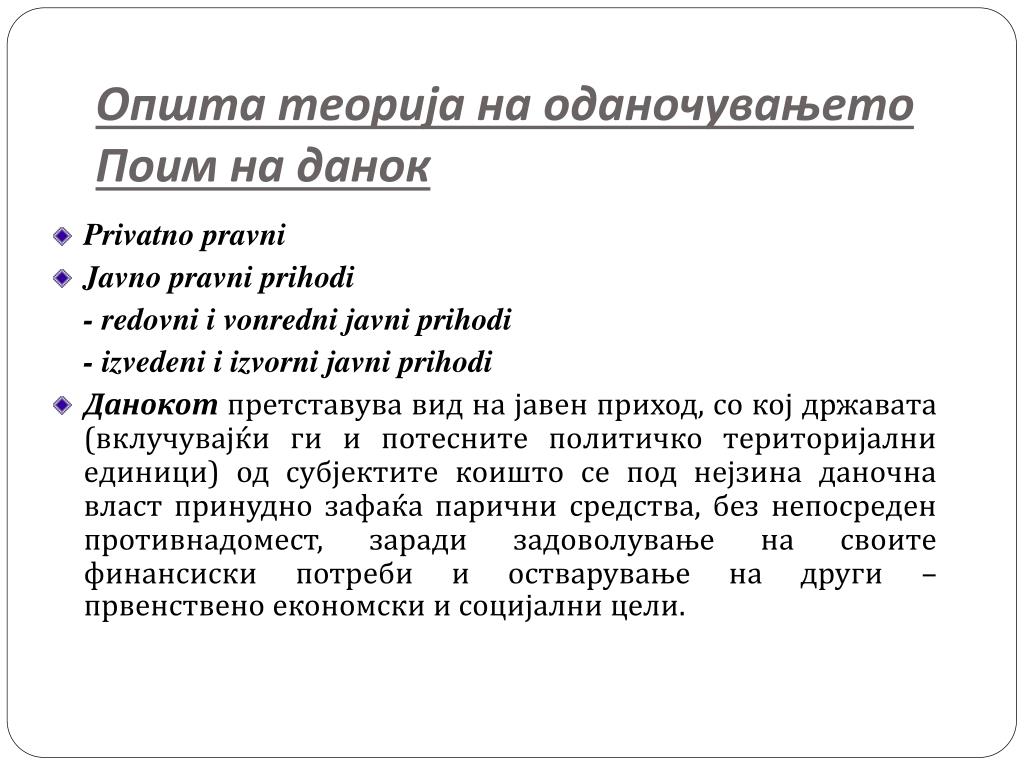 Општа теорија на оданочувањето
Поим на данок

Privatno pravni
Javno pravni prihodi
- redovni i vonredni javni prihodi
- izvedeni i izvorni javni prihodi
Данокот претставува вид на јавен приход, со кој државата (вклучувајќи ги и потесните политичко територијални единици) од субјектите коишто се под нејзина даночна власт принудно зафаќа парични средства, без непосреден противнадомест, заради задоволување на своите финансиски потреби и остварување на други – првенствено економски и социјални цели.